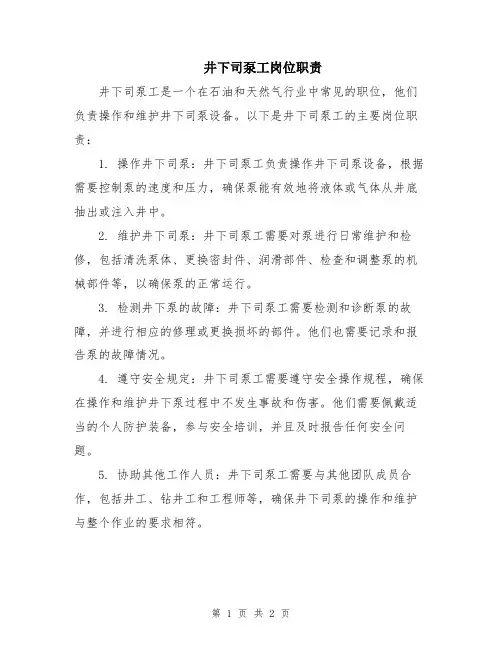 井下司泵工岗位职责

井下司泵工是一个在石油和天然气行业中常见的职位，他们负责操作和维护井下司泵设备。以下是井下司泵工的主要岗位职责：

1. 操作井下司泵：井下司泵工负责操作井下司泵设备，根据需要控制泵的速度和压力，确保泵能有效地将液体或气体从井底抽出或注入井中。

2. 维护井下司泵：井下司泵工需要对泵进行日常维护和检修，包括清洗泵体、更换密封件、润滑部件、检查和调整泵的机械部件等，以确保泵的正常运行。

3. 检测井下泵的故障：井下司泵工需要检测和诊断泵的故障，并进行相应的修理或更换损坏的部件。他们也需要记录和报告泵的故障情况。

4. 遵守安全规定：井下司泵工需要遵守安全操作规程，确保在操作和维护井下泵过程中不发生事故和伤害。他们需要佩戴适当的个人防护装备，参与安全培训，并且及时报告任何安全问题。

5. 协助其他工作人员：井下司泵工需要与其他团队成员合作，包括井工、钻井工和工程师等，确保井下司泵的操作和维护与整个作业的要求相符。

第 1 页 共 2 页